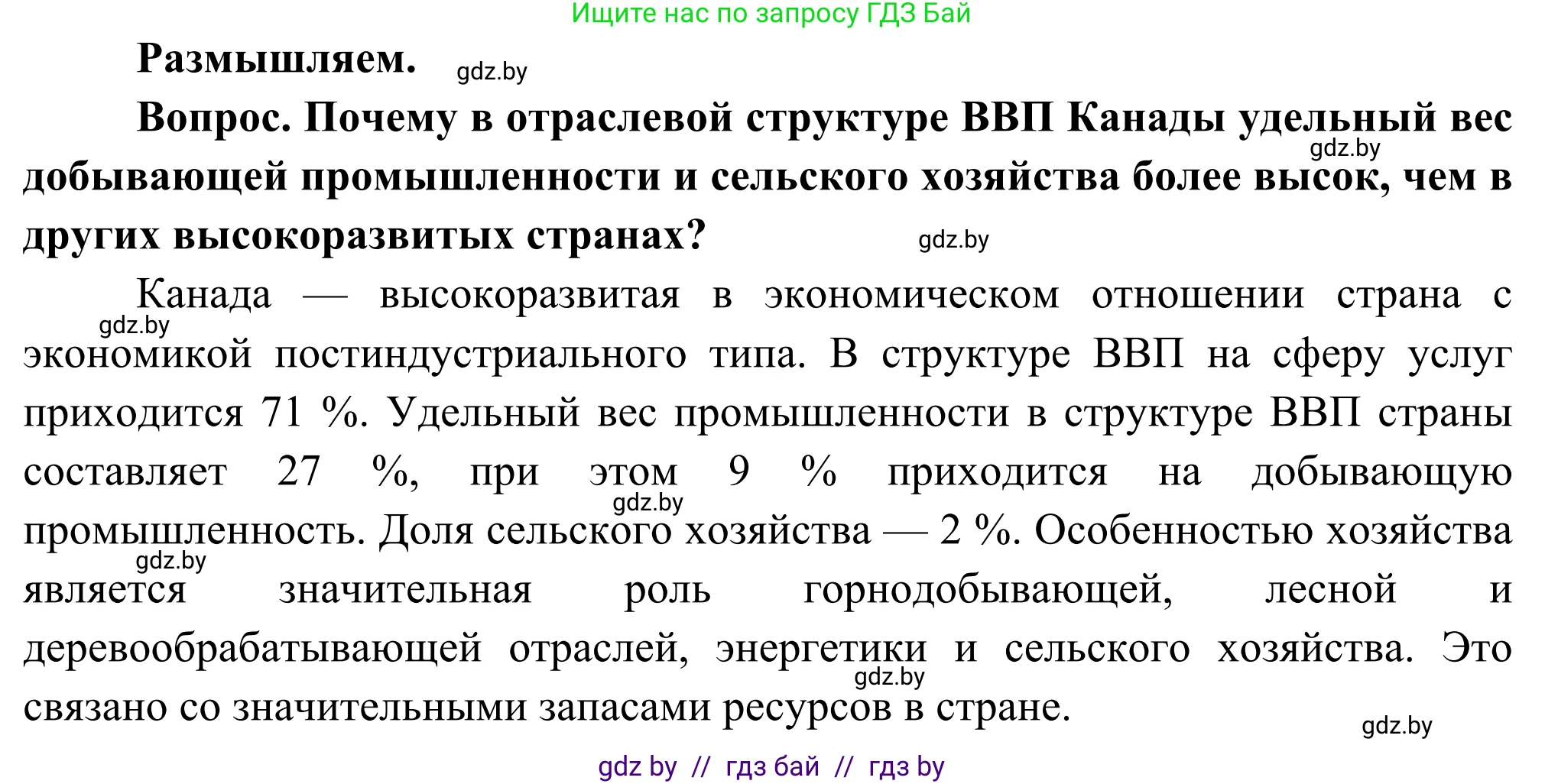 Ищите нас по запросу ГДЗ Бай

Размышляем. gdz.by

Вопрос. Почему в отраслевой структуре ВВП Канады удельный вес gdz.by добывающей промышленности и сельского хозяйства более высок, чем в других высокоразвитых странах? gdz.by

Канада — высокоразвитая в экономическом отношении страна с gdz.by экономикой постиндустриального типа. В структуре ВВП на сферу услуг приходится 71 %. Удельный вес промышленности в структуре ВВП страны составляет 27 %, при этом 9 % приходится на добывающую gdz.by промышленность. Доля сельского хозяйства — 2 %. Особенностью хозяйства gdz.by является значительная роль горнодобывающей, лесной и деревообрабатывающей отраслей, энергетики и сельского хозяйства. Это gdz.by связано со значительными запасами ресурсов в стране. gdz.by

gdz by // гдз бай // гдз by